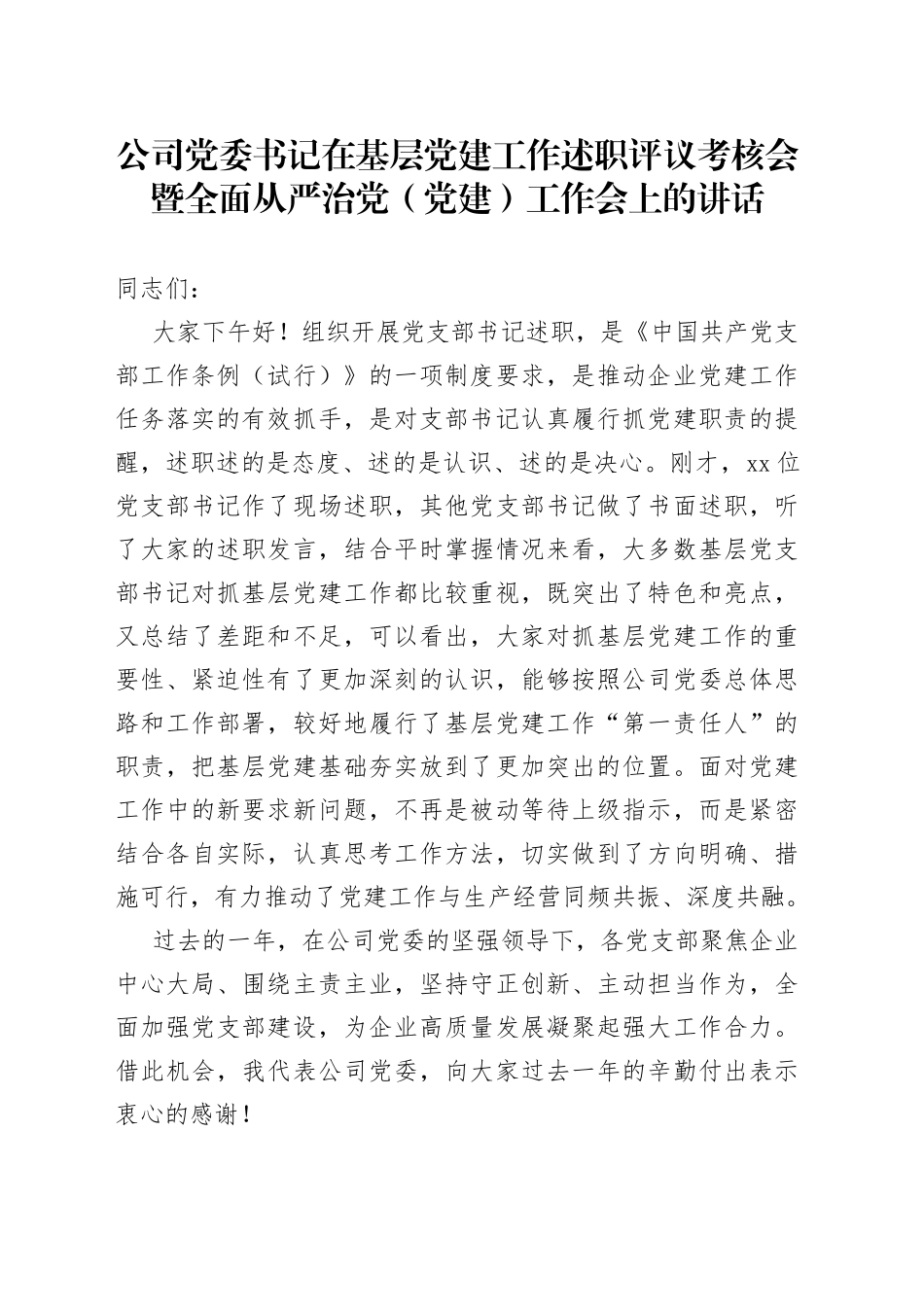 公司党委书记在基层党建工作述职评议考核会暨全面从严治党（党建）工作会上的讲话

同志们：

大家下午好！组织开展党支部书记述职，是《中国共产党支部工作条例（试行）》的一项制度要求，是推动企业党建工作任务落实的有效抓手，是对支部书记认真履行抓党建职责的提醒，述职述的是态度、述的是认识、述的是决心。刚才，xx位党支部书记作了现场述职，其他党支部书记做了书面述职，听了大家的述职发言，结合平时掌握情况来看，大多数基层党支部书记对抓基层党建工作都比较重视，既突出了特色和亮点，又总结了差距和不足，可以看出，大家对抓基层党建工作的重要性、紧迫性有了更加深刻的认识，能够按照公司党委总体思路和工作部署，较好地履行了基层党建工作“第一责任人”的职责，把基层党建基础夯实放到了更加突出的位置。面对党建工作中的新要求新问题，不再是被动等待上级指示，而是紧密结合各自实际，认真思考工作方法，切实做到了方向明确、措施可行，有力推动了党建工作与生产经营同频共振、深度共融。

过去的一年，在公司党委的坚强领导下，各党支部聚焦企业中心大局、围绕主责主业，坚持守正创新、主动担当作为，全面加强党支部建设，为企业高质量发展凝聚起强大工作合力。借此机会，我代表公司党委，向大家过去一年的辛勤付出表示衷心的感谢！